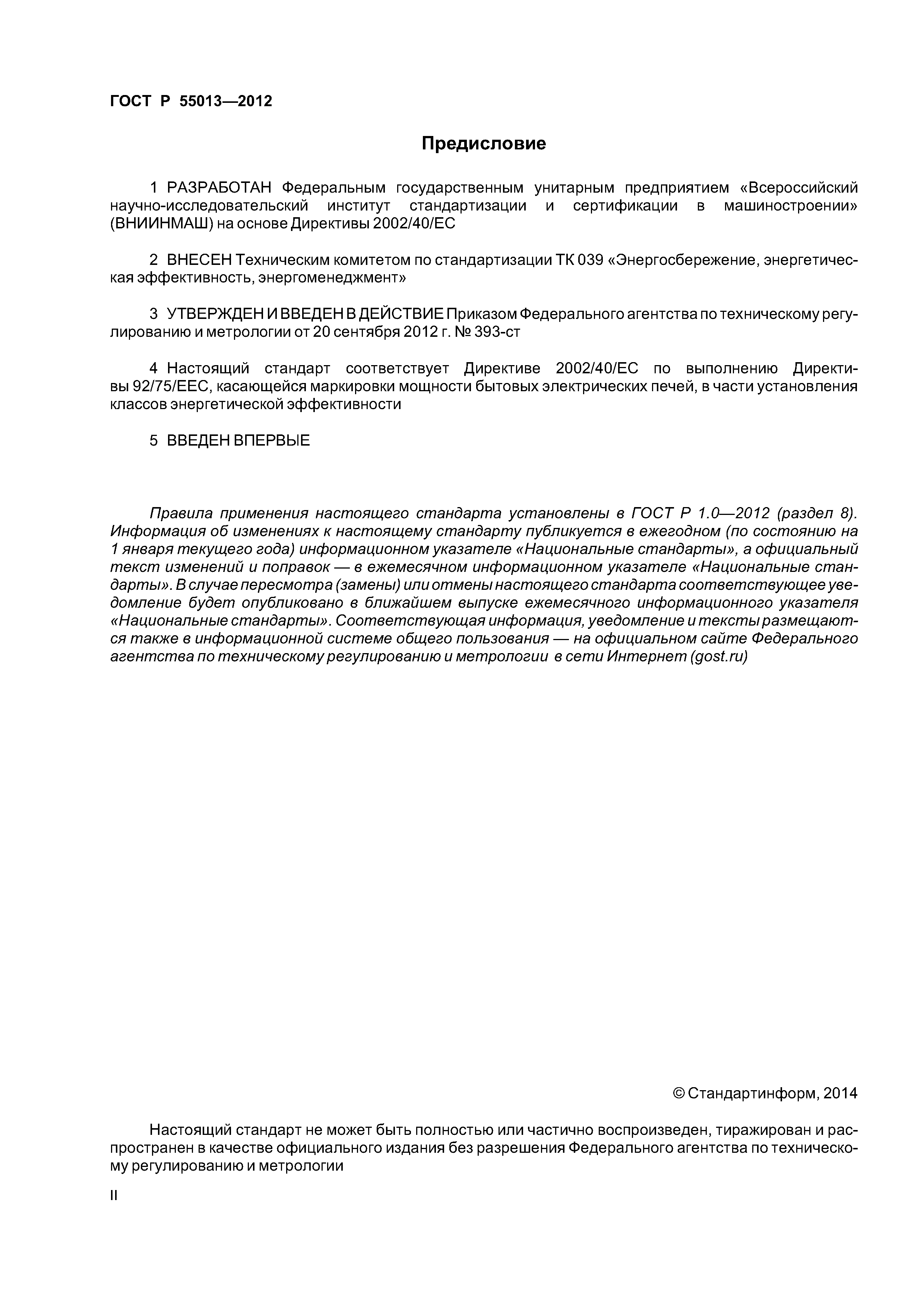 ГОСТ Р 55013—2012

Предисловие

1 РАЗРАБОТАН Федеральным государственным унитарным предприятием «Всероссийский научно-исследовательский институт стандартизации и сертификации в машиностроении» (ВНИИНМАШ) на основе Директивы 2002/40/ЕС

2 ВНЕСЕН Техническим комитетом по стандартизации ТК 039 «Энергосбережение, энергетическая эффективность, энергоменеджмент»

3 УТВЕРЖДЕН И ВВЕДЕН В ДЕЙСТВИЕ Приказом Федерального агентства по техническому регулированию и метрологии от 20 сентября 2012 г. № 393-ст

4 Настоящий стандарт соответствует Директиве 2002/40/ЕС по выполнению Директивы 92/75/ЕЕС, касающейся маркировки мощности бытовых электрических печей, в части установления классов энергетической эффективности

5 ВВЕДЕН ВПЕРВЫЕ

Правила применения настоящего стандарта установлены в ГОСТ Р 1.0—2012 (раздел 8). Информация об изменениях к настоящему стандарту публикуется в ежегодном (по состоянию на 1 января текущего года) информационном указателе «Национальные стандарты», а официальный текст изменений и поправок — в ежемесячном информационном указателе «Национальные стандарты». В случае пересмотра (замены) или отмены настоящего стандарта соответствующее уведомление будет опубликовано в ближайшем выпуске ежемесячного информационного указателя «Национальные стандарты». Соответствующая информация, уведомление и тексты размещаются также в информационной системе общего пользования — на официальном сайте Федерального агентства по техническому регулированию и метрологии в сети Интернет (gost.ru)

© Стандартинформ, 2014

Настоящий стандарт не может быть полностью или частично воспроизведен, тиражирован и распространен в качестве официального издания без разрешения Федерального агентства по техническому регулированию и метрологии

II